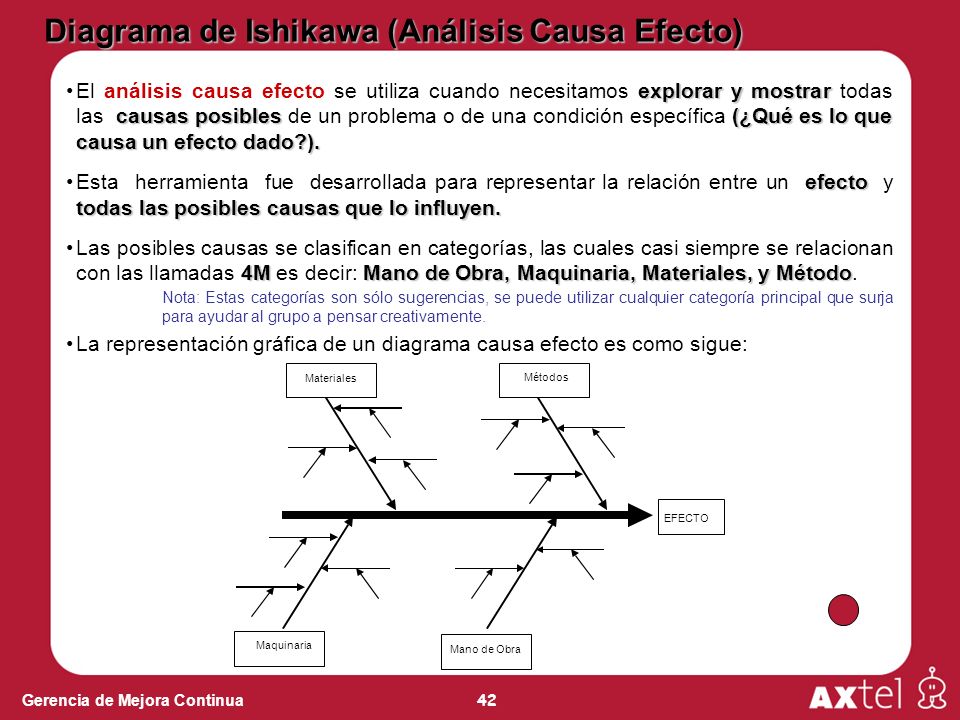 Diagrama de Ishikawa (Análisis Causa Efecto)

• El análisis causa efecto se utiliza cuando necesitamos explorar y mostrar todas las causas posibles de un problema o de una condición específica (¿Qué es lo que causa un efecto dado?).

• Esta herramienta fue desarrollada para representar la relación entre un efecto y todas las posibles causas que lo influyen.

• Las posibles causas se clasifican en categorías, las cuales casi siempre se relacionan con las llamadas 4M es decir: Mano de Obra, Maquinaria, Materiales, y Método.

Nota: Estas categorías son sólo sugerencias, se puede utilizar cualquier categoría principal que surja para ayudar al grupo a pensar creativamente.

• La representación gráfica de un diagrama causa efecto es como sigue:

Materiales

Métodos

EFECTO

Maquinaria

Mano de Obra

Gerencia de Mejora Continua

42

AXtel